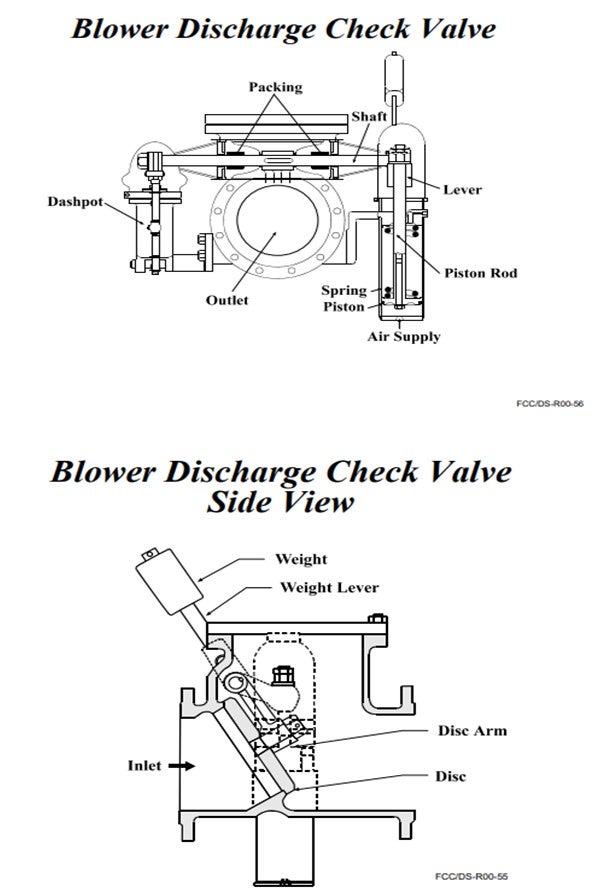 Blower Discharge Check Valve

Packing
Shaft
Lever
Dashpot
Piston Rod
Outlet
Spring
Piston
Air Supply

FCC/DS-R00-56

Blower Discharge Check Valve
Side View

Weight
Weight Lever
Disc Arm
Inlet
Disc

FCC/DS-R00-55